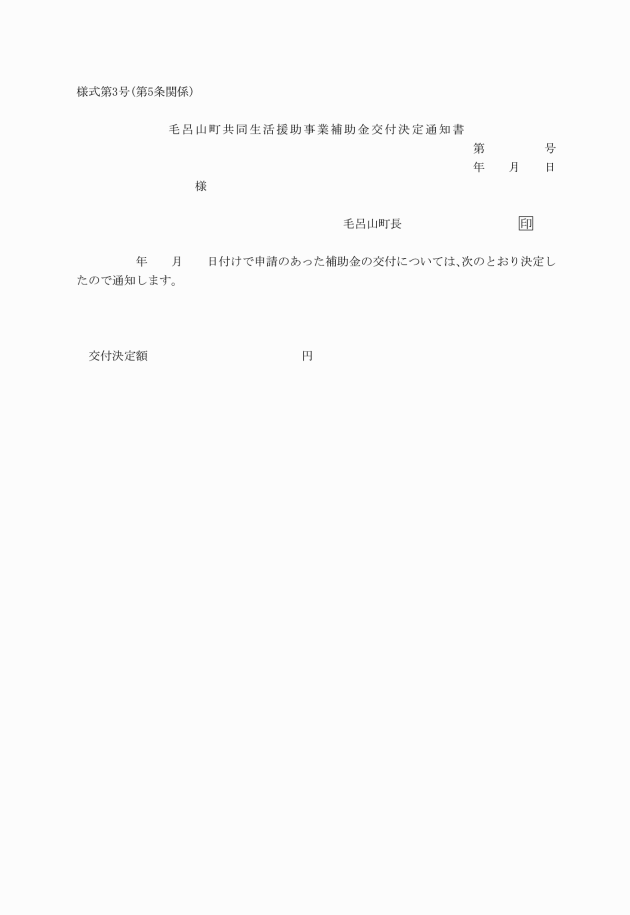 様式第3号(第5条関係)

毛呂山町共同生活援助事業補助金交付決定通知書

第 号

年 月 日

様

毛呂山町長 印

年 月 日付けで申請のあった補助金の交付については、次のとおり決定したので通知します。

交付決定額 円